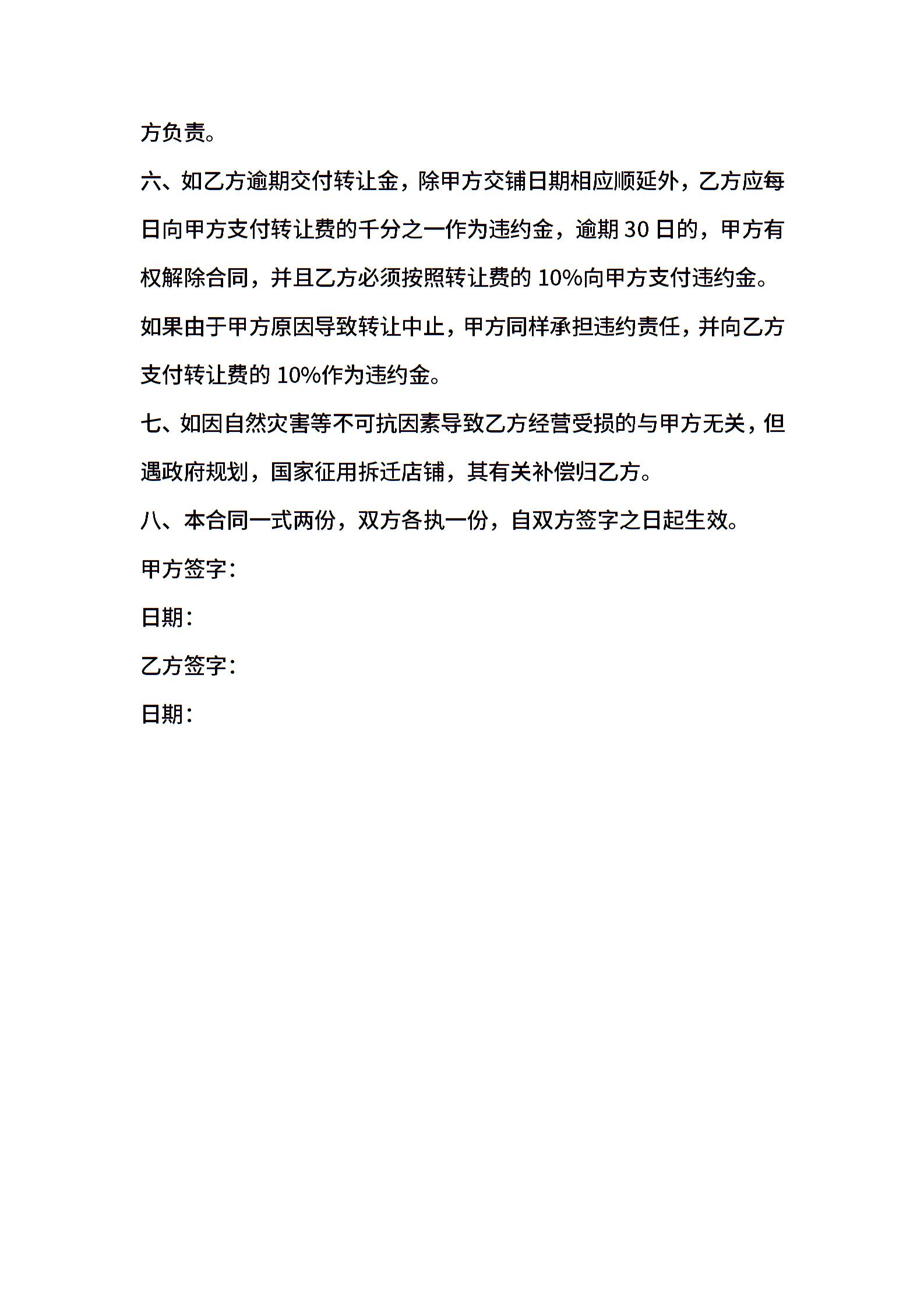 方负责。

六、如乙方逾期交付转让金，除甲方交铺日期相应顺延外，乙方应每日向甲方支付转让费的千分之一作为违约金，逾期 30 日的，甲方有权解除合同，并且乙方必须按照转让费的 10%向甲方支付违约金。如果由于甲方原因导致转让中止，甲方同样承担违约责任，并向乙方支付转让费的 10%作为违约金。

七、如因自然灾害等不可抗因素导致乙方经营受损的与甲方无关，但遇政府规划，国家征用拆迁店铺，其有关补偿归乙方。

八、本合同一式两份，双方各执一份，自双方签字之日起生效。

甲方签字：

日期：

乙方签字：

日期：